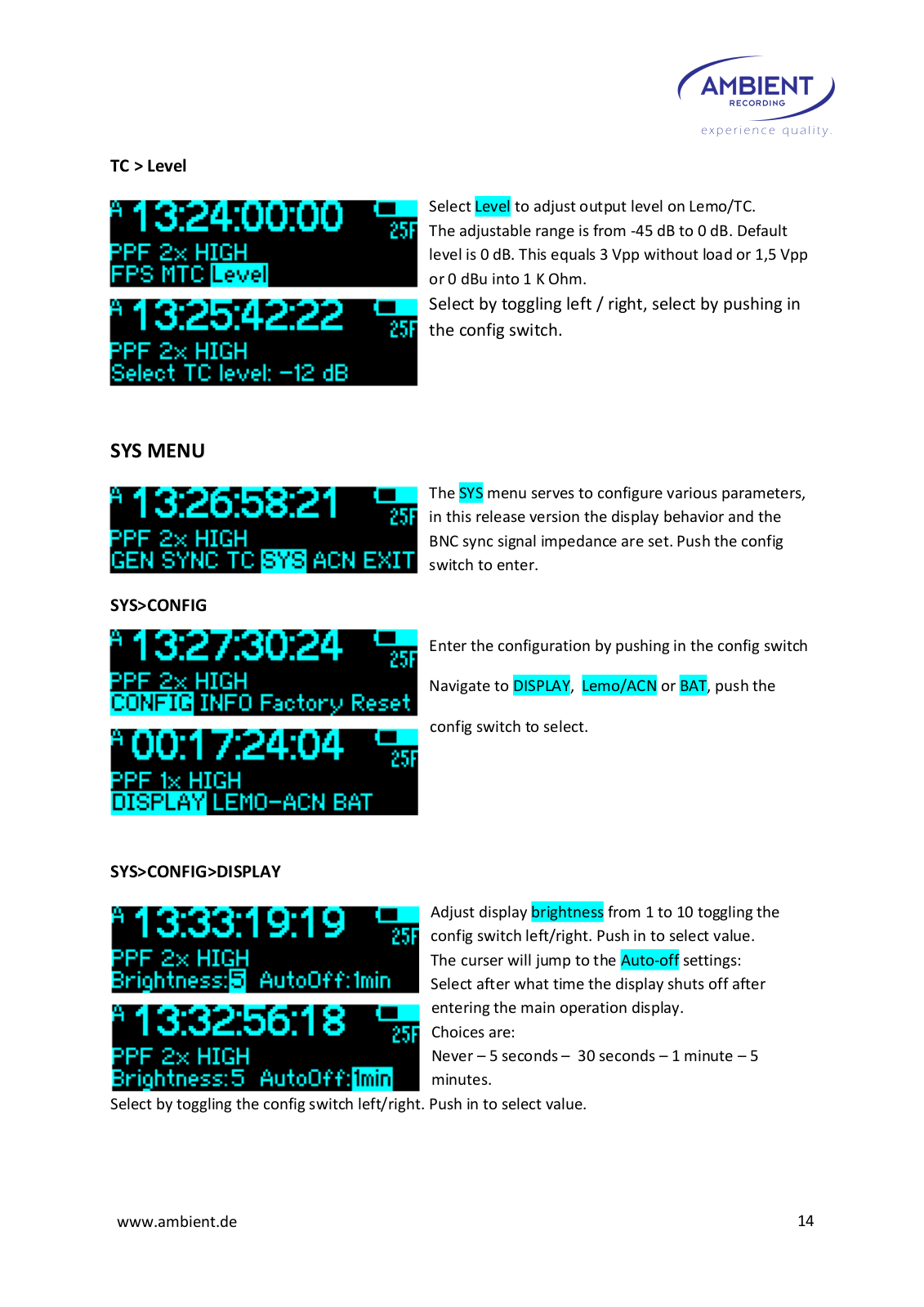 AMBIENT
RECORDING
experience quality.

TC > Level

A 13:24:00:00 25F
PPF 2x HIGH
FPS MTC Level

A 13:25:42:22 25F
PPF 2x HIGH
Select TC level: -12 dB

Select Level to adjust output level on Lemo/TC. The adjustable range is from -45 dB to 0 dB. Default level is 0 dB. This equals 3 Vpp without load or 1,5 Vpp or 0 dBu into 1 K Ohm.

Select by toggling left / right, select by pushing in the config switch.

SYS MENU

A 13:26:58:21 25F
PPF 2x HIGH
GEN SYNC TC SYS ACN EXIT

The SYS menu serves to configure various parameters, in this release version the display behavior and the BNC sync signal impedance are set. Push the config switch to enter.

SYS>CONFIG

A 13:27:30:24 25F
PPF 2x HIGH
CONFIG INFO Factory Reset

A 00:17:24:04 25F
PPF 1x HIGH
DISPLAY LEMO-ACN BAT

Enter the configuration by pushing in the config switch

Navigate to DISPLAY, Lemo/ACN or BAT, push the

config switch to select.

SYS>CONFIG>DISPLAY

A 13:33:19:19 25F
PPF 2x HIGH
Brightness:5 AutoOff:1min

A 13:32:56:18 25F
PPF 2x HIGH
Brightness:5 AutoOff:1min

Adjust display brightness from 1 to 10 toggling the config switch left/right. Push in to select value. The curser will jump to the Auto-off settings: Select after what time the display shuts off after entering the main operation display.

Choices are:

Never – 5 seconds – 30 seconds – 1 minute – 5 minutes.

Select by toggling the config switch left/right. Push in to select value.

www.ambient.de

14